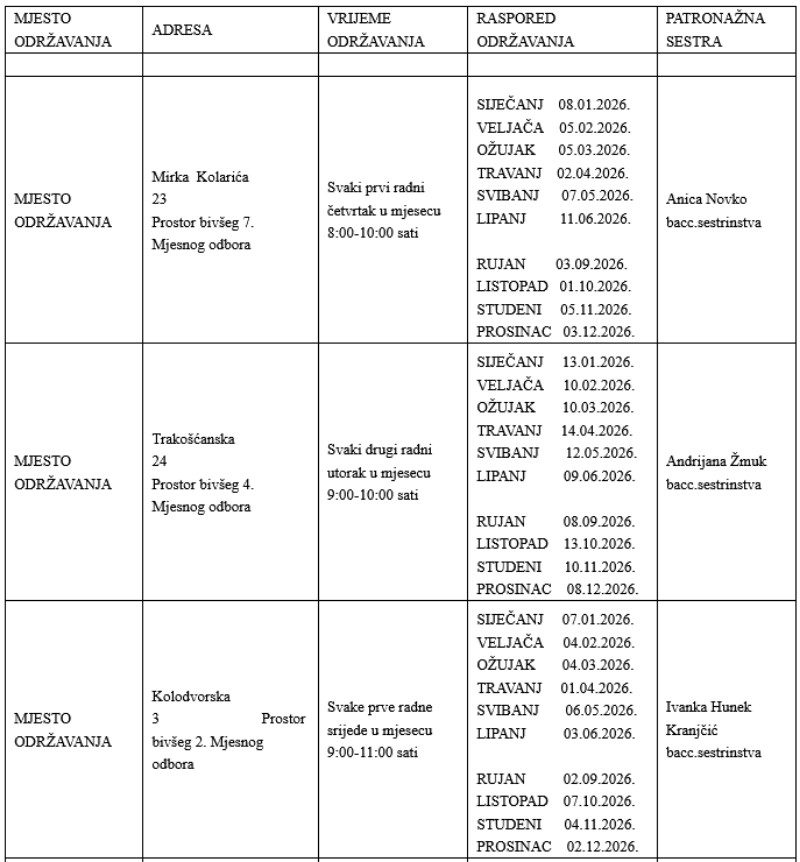 | MJESTO ODRŽAVANJA | ADRESA | VRIJEME ODRŽAVANJA | RASPORED ODRŽAVANJA | PATRONAŽNA SESTRA |
|---|---|---|---|---|
| | | | | |
| MJESTO ODRŽAVANJA | Mirka Kolarića 23 Prostor bivšeg 7. Mjesnog odbora | Svaki prvi radni četvrtak u mjesecu 8:00-10:00 sati | SIJEČANJ 08.01.2026. VELJAČA 05.02.2026. OŽUJAK 05.03.2026. TRAVANJ 02.04.2026. SVIBANJ 07.05.2026. LIPANJ 11.06.2026. RUJAN 03.09.2026. LISTOPAD 01.10.2026. STUDENI 05.11.2026. PROSINAC 03.12.2026. | Anica Novko bacc.sestrinstva |
| MJESTO ODRŽAVANJA | Trakošćanska 24 Prostor bivšeg 4. Mjesnog odbora | Svaki drugi radni utorak u mjesecu 9:00-10:00 sati | SIJEČANJ 13.01.2026. VELJAČA 10.02.2026. OŽUJAK 10.03.2026. TRAVANJ 14.04.2026. SVIBANJ 12.05.2026. LIPANJ 09.06.2026. RUJAN 08.09.2026. LISTOPAD 13.10.2026. STUDENI 10.11.2026. PROSINAC 08.12.2026. | Andrijana Žmuk bacc.sestrinstva |
| MJESTO ODRŽAVANJA | Kolodvorska 3 Prostor bivšeg 2. Mjesnog odbora | Svake prve radne srijede u mjesecu 9:00-11:00 sati | SIJEČANJ 07.01.2026. VELJAČA 04.02.2026. OŽUJAK 04.03.2026. TRAVANJ 01.04.2026. SVIBANJ 06.05.2026. LIPANJ 03.06.2026. RUJAN 02.09.2026. LISTOPAD 07.10.2026. STUDENI 04.11.2026. PROSINAC 02.12.2026. | Ivanka Hunek Kranjčić bacc.sestrinstva |